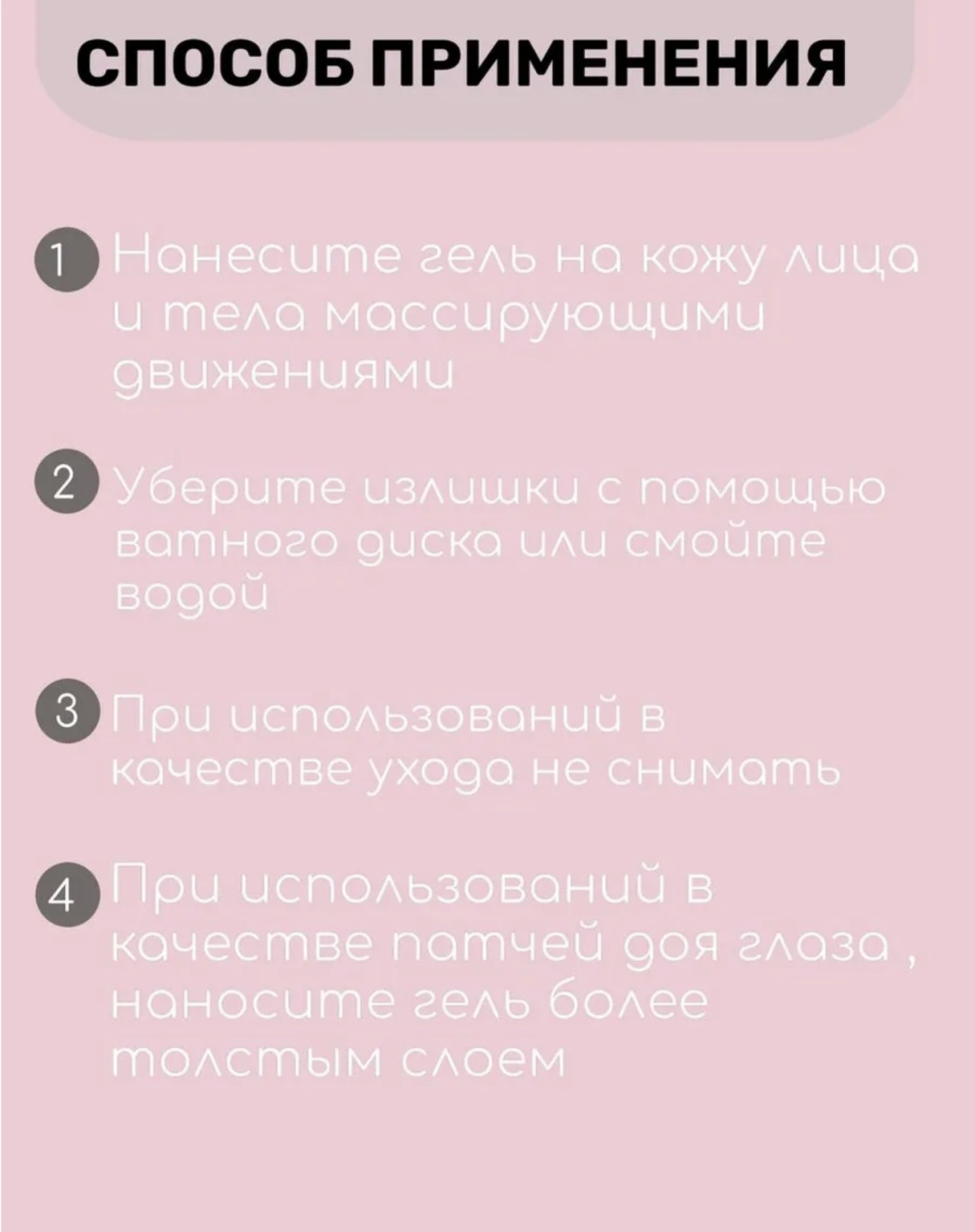 СПОСОБ ПРИМЕНЕНИЯ

1 Нанесите гель на кожу лица и тела массирующими движениями

2 Уберите излишки с помощью ватного диска или смойте водой

3 При использований в качестве ухода не снимать

4 При использований в качестве патчей доя глаза , наносите гель более толстым слоем